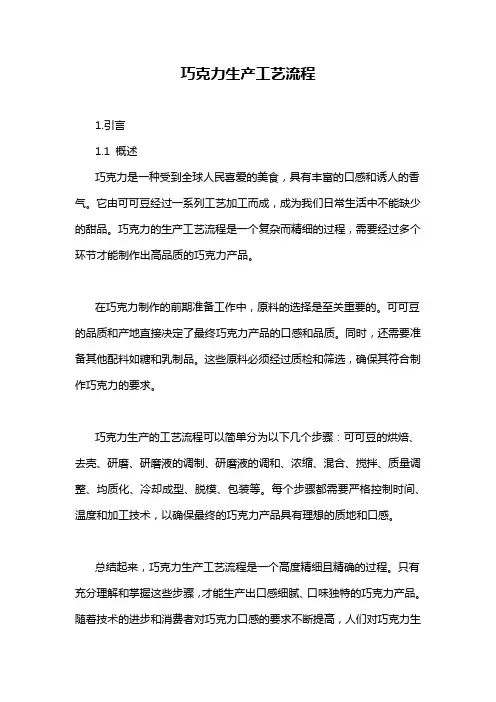 巧克力生产工艺流程

1.引言

1.1 概述

巧克力是一种受到全球人民喜爱的美食，具有丰富的口感和诱人的香气。它由可可豆经过一系列工艺加工而成，成为我们日常生活中不能缺少的甜品。巧克力的生产工艺流程是一个复杂而精细的过程，需要经过多个环节才能制作出高品质的巧克力产品。

在巧克力制作的前期准备工作中，原料的选择是至关重要的。可可豆的品质和产地直接决定了最终巧克力产品的口感和品质。同时，还需要准备其他配料如糖和乳制品。这些原料必须经过质检和筛选，确保其符合制作巧克力的要求。

巧克力生产的工艺流程可以简单分为以下几个步骤：可可豆的烘焙、去壳、研磨、研磨液的调制、研磨液的调和、浓缩、混合、搅拌、质量调整、均质化、冷却成型、脱模、包装等。每个步骤都需要严格控制时间、温度和加工技术，以确保最终的巧克力产品具有理想的质地和口感。

总结起来，巧克力生产工艺流程是一个高度精细且精确的过程。只有充分理解和掌握这些步骤，才能生产出口感细腻、口味独特的巧克力产品。随着技术的进步和消费者对巧克力口感的要求不断提高，人们对巧克力生